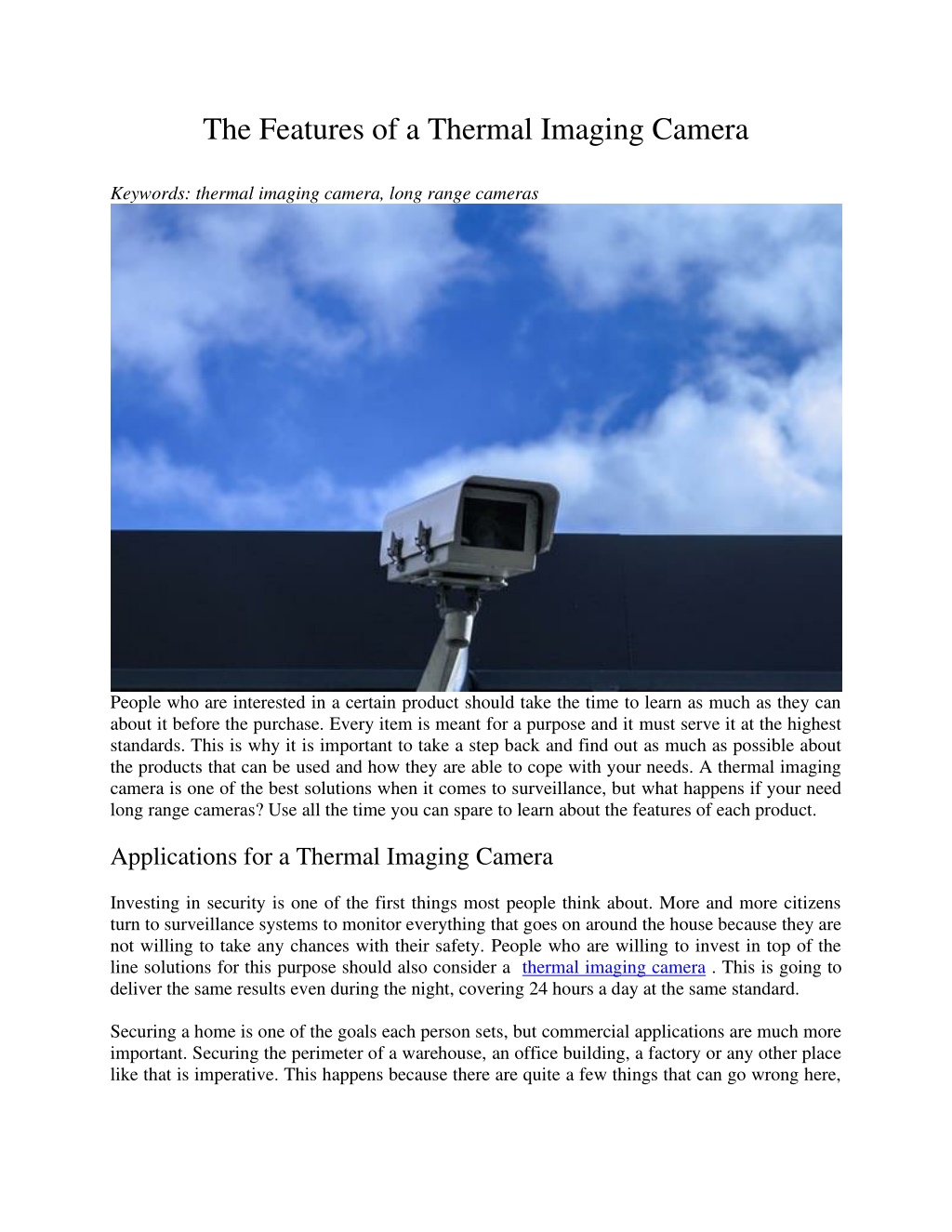 The Features of a Thermal Imaging Camera

Keywords: thermal imaging camera, long range cameras

People who are interested in a certain product should take the time to learn as much as they can about it before the purchase. Every item is meant for a purpose and it must serve it at the highest standards. This is why it is important to take a step back and find out as much as possible about the products that can be used and how they are able to cope with your needs. A thermal imaging camera is one of the best solutions when it comes to surveillance, but what happens if your need long range cameras? Use all the time you can spare to learn about the features of each product.

Applications for a Thermal Imaging Camera

Investing in security is one of the first things most people think about. More and more citizens turn to surveillance systems to monitor everything that goes on around the house because they are not willing to take any chances with their safety. People who are willing to invest in top of the line solutions for this purpose should also consider a thermal imaging camera . This is going to deliver the same results even during the night, covering 24 hours a day at the same standard.

Securing a home is one of the goals each person sets, but commercial applications are much more important. Securing the perimeter of a warehouse, an office building, a factory or any other place like that is imperative. This happens because there are quite a few things that can go wrong here,